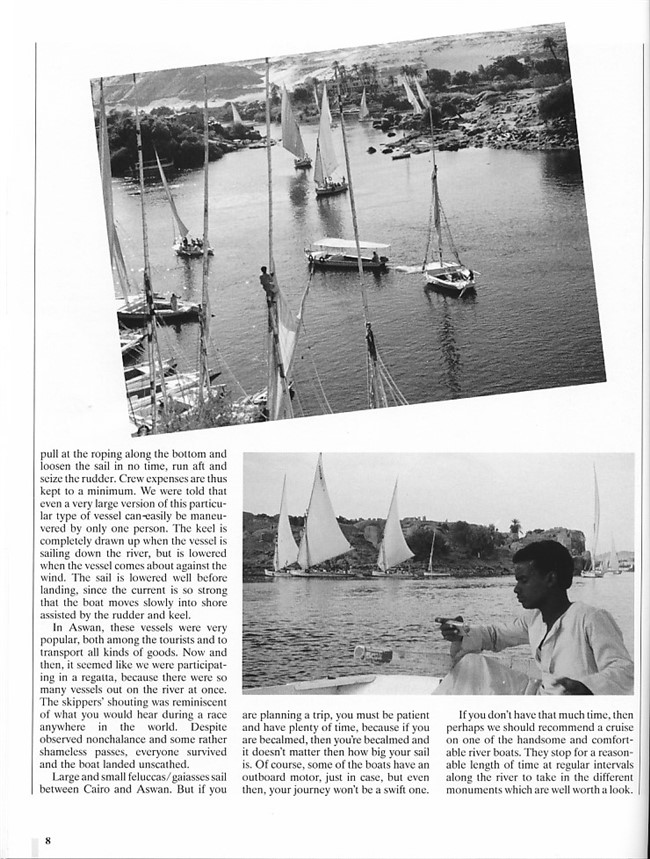 pull at the roping along the bottom and loosen the sail in no time, run aft and seize the rudder. Crew expenses are thus kept to a minimum. We were told that even a very large version of this particular type of vessel can easily be maneuvered by only one person. The keel is completely drawn up when the vessel is sailing down the river, but is lowered when the vessel comes about against the wind. The sail is lowered well before landing, since the current is so strong that the boat moves slowly into shore assisted by the rudder and keel.

In Aswan, these vessels were very popular, both among the tourists and to transport all kinds of goods. Now and then, it seemed like we were participating in a regatta, because there were so many vessels out on the river at once. The skippers' shouting was reminiscent of what you would hear during a race anywhere in the world. Despite observed nonchalance and some rather shameless passes, everyone survived and the boat landed unscathed.

Large and small feluccas/gaiasses sail between Cairo and Aswan. But if you are planning a trip, you must be patient and have plenty of time, because if you are becalmed, then you're becalmed and it doesn't matter then how big your sail is. Of course, some of the boats have an outboard motor, just in case, but even then, your journey won't be a swift one.

If you don't have that much time, then perhaps we should recommend a cruise on one of the handsome and comfortable river boats. They stop for a reasonable length of time at regular intervals along the river to take in the different monuments which are well worth a look.

8